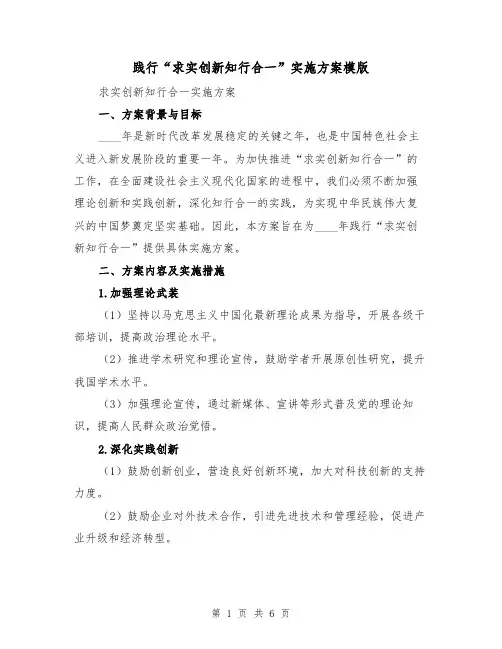 践行“求实创新知行合一”实施方案模版

求实创新知行合一实施方案

一、方案背景与目标

____年是新时代改革发展稳定的关键之年，也是中国特色社会主义进入新发展阶段的重要一年。为加快推进“求实创新知行合一”的工作，在全面建设社会主义现代化国家的进程中，我们必须不断加强理论创新和实践创新，深化知行合一的实践，为实现中华民族伟大复兴的中国梦奠定坚实基础。因此，本方案旨在为____年践行“求实创新知行合一”提供具体实施方案。

二、方案内容及实施措施

1.加强理论武装

（1）坚持以马克思主义中国化最新理论成果为指导，开展各级干部培训，提高政治理论水平。

（2）推进学术研究和理论宣传，鼓励学者开展原创性研究，提升我国学术水平。

（3）加强理论宣传，通过新媒体、宣讲等形式普及党的理论知识，提高人民群众政治觉悟。

2.深化实践创新

（1）鼓励创新创业，营造良好创新环境，加大对科技创新的支持力度。

（2）鼓励企业对外技术合作，引进先进技术和管理经验，促进产业升级和经济转型。

第 1 页 共 6 页